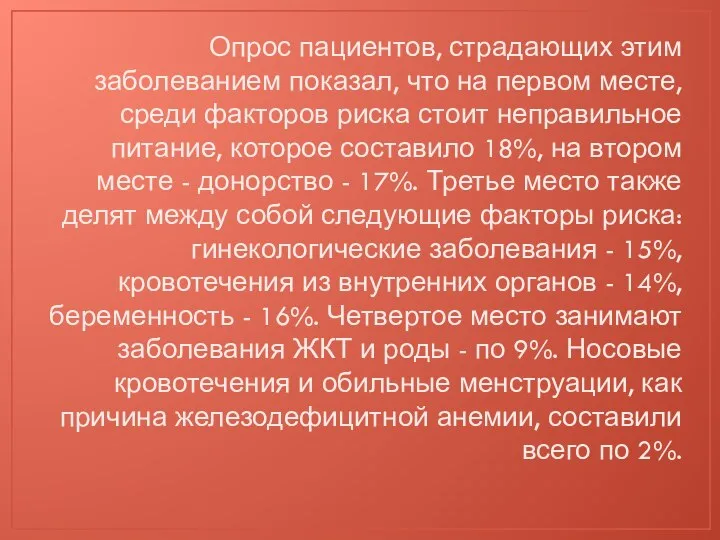 Опрос пациентов, страдающих этим заболеванием показал, что на первом месте, среди факторов риска стоит неправильное питание, которое составило 18%, на втором месте - донорство - 17%. Третье место также делят между собой следующие факторы риска: гинекологические заболевания - 15%, кровотечения из внутренних органов - 14%, беременность - 16%. Четвертое место занимают заболевания ЖКТ и роды - по 9%. Носовые кровотечения и обильные менструации, как причина железодефицитной анемии, составили всего по 2%.